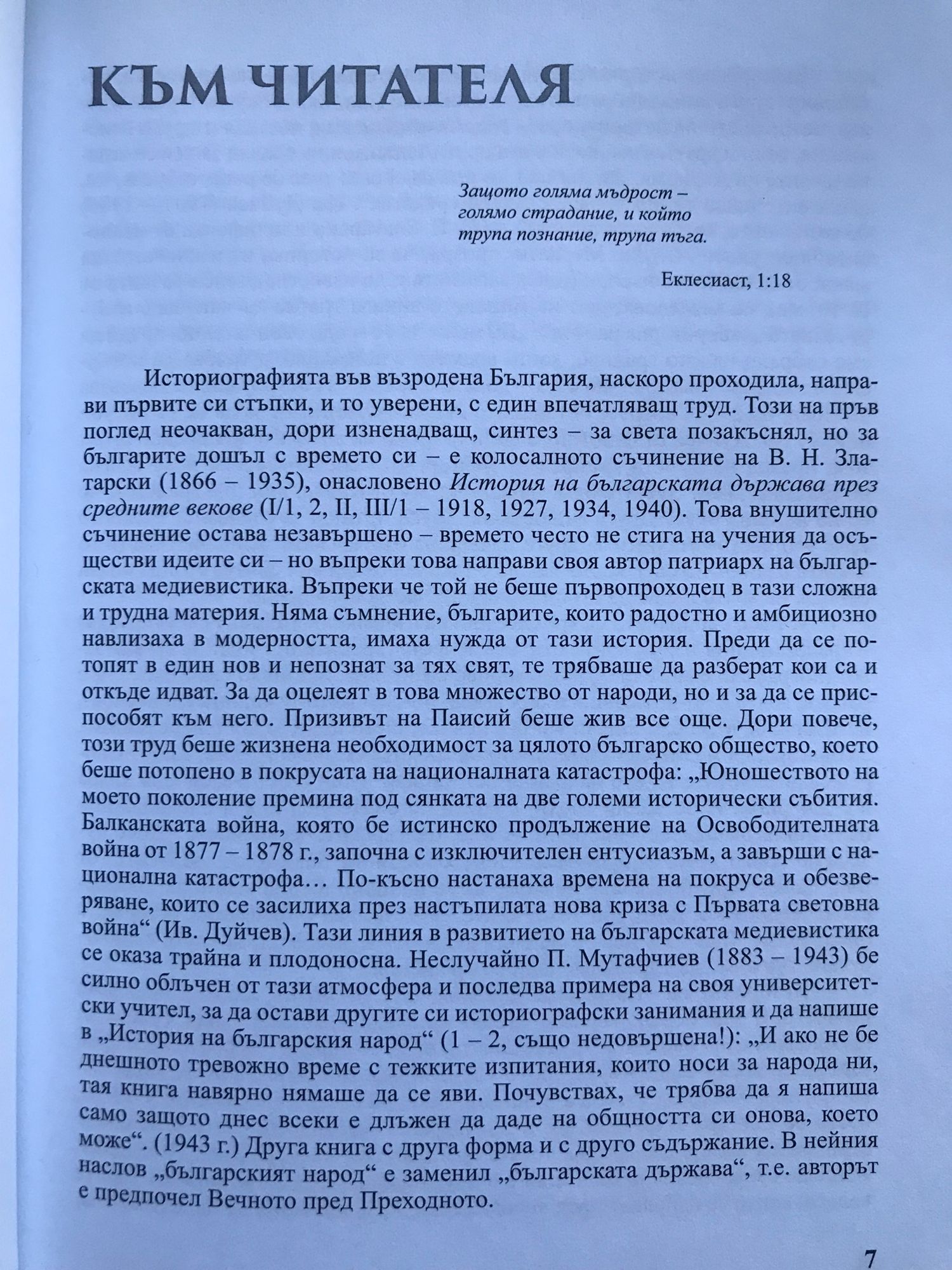 КЪМ ЧИТАТЕЛЯ

Защото голяма мъдрост – голямо страдание, и който трупа познание, трупа тъга.

Еклесиаст, 1:18

Историографията във възродена България, наскоро проходила, направи първите си стъпки, и то уверени, с един впечатляващ труд. Този на пръв поглед неочакван, дори изненадващ, синтез – за света позакъснял, но за българите дошъл с времето си – е колосалното съчинение на В. Н. Златарски (1866 – 1935), онасловено История на българската държава през средните векове (I/1, 2, II, III/1 – 1918, 1927, 1934, 1940). Това внушително съчинение остава незавършено – времето често не стига на учения да осъществи идеите си – но въпреки това направи своя автор патриарх на българската медиевистика. Въпреки че той не беше първопроходец в тази сложна и трудна материя. Няма съмнение, българите, които радостно и амбициозно навлизаха в модерността, имаха нужда от тази история. Преди да се потопят в един нов и непознат за тях свят, те трябваше да разберат кои са и откъде идват. За да оцелеят в това множество от народи, но и за да се приспособят към него. Призивът на Паисий беше жив все още. Дори повече, този труд беше жизнена необходимост за цялото българско общество, което беше потопено в покрусата на националната катастрофа: „Юношеството на моето поколение премина под сянката на две големи исторически събития. Балканската война, която бе истинско продължение на Освободителната война от 1877 – 1878 г., започна с изключителен ентусиазъм, а завърши с национална катастрофа… По-късно настанаха времена на покруса и обезверяване, които се засилиха през настъпилата нова криза с Първата световна война“ (Ив. Дуйчев). Тази линия в развитието на българската медиевистика се оказа трайна и плодоносна. Неслучайно П. Мутафчиев (1883 – 1943) бе силно облъчен от тази атмосфера и последва примера на своя университетски учител, за да остави другите си историографски занимания и да напише в „История на българския народ“ (1 – 2, също недовършена!): „И ако не бе днешното тревожно време с тежките изпитания, които носи за народа ни, тая книга навярно нямаше да се яви. Почувствах, че трябва да я напиша само защото днес всеки е длъжен да даде на общността си онова, което може“. (1943 г.) Друга книга с друга форма и с друго съдържание. В нейния наслов „българският народ“ е заменил „българската държава“, т.е. авторът е предпочел Вечното пред Преходното.

7